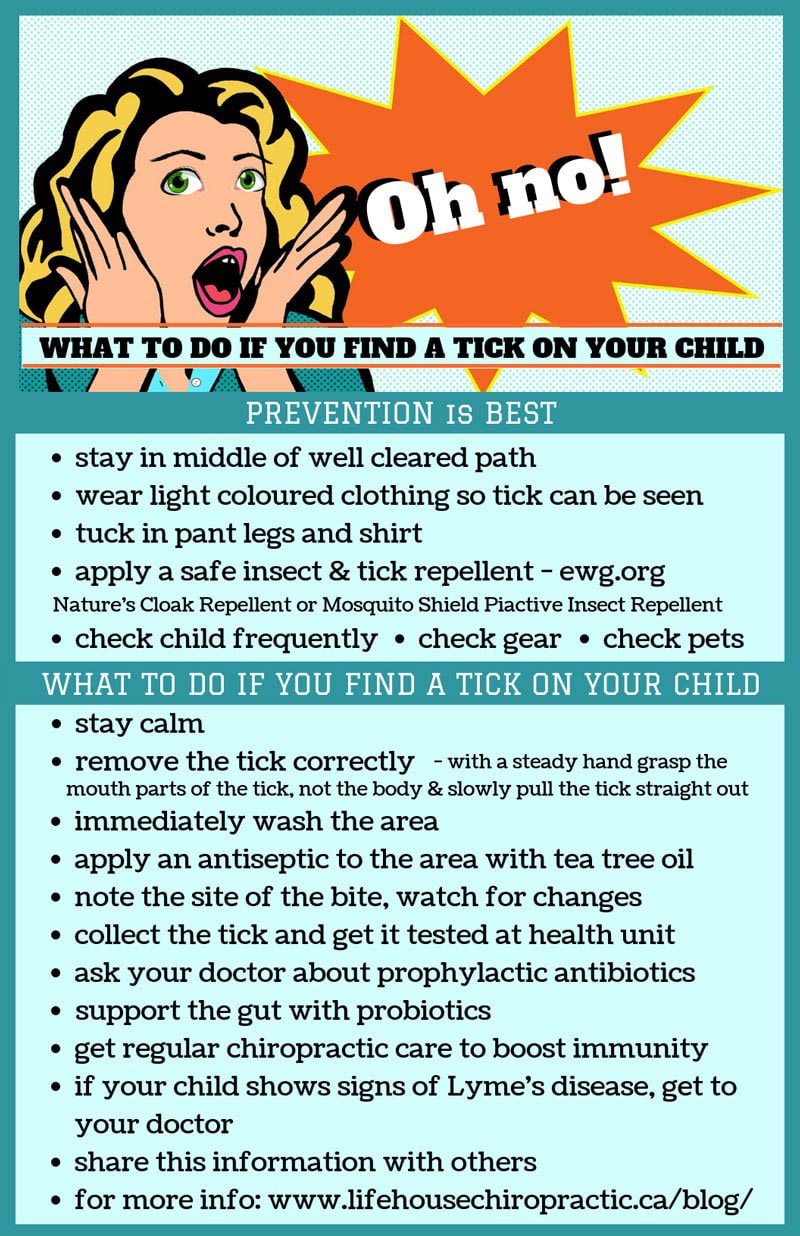 Oh no!

WHAT TO DO IF YOU FIND A TICK ON YOUR CHILD

PREVENTION is BEST

• stay in middle of well cleared path
• wear light coloured clothing so tick can be seen
• tuck in pant legs and shirt
• apply a safe insect & tick repellent - ewg.org

Nature's Cloak Repellent or Mosquito Shield Piactive Insect Repellent

• check child frequently • check gear • check pets

WHAT TO DO IF YOU FIND A TICK ON YOUR CHILD

• stay calm
• remove the tick correctly - with a steady hand grasp the mouth parts of the tick, not the body & slowly pull the tick straight out
• immediately wash the area
• apply an antiseptic to the area with tea tree oil
• note the site of the bite, watch for changes
• collect the tick and get it tested at health unit
• ask your doctor about prophylactic antibiotics
• support the gut with probiotics
• get regular chiropractic care to boost immunity
• if your child shows signs of Lyme's disease, get to your doctor
• share this information with others
• for more info: www.lifehousechiropractic.ca/blog/